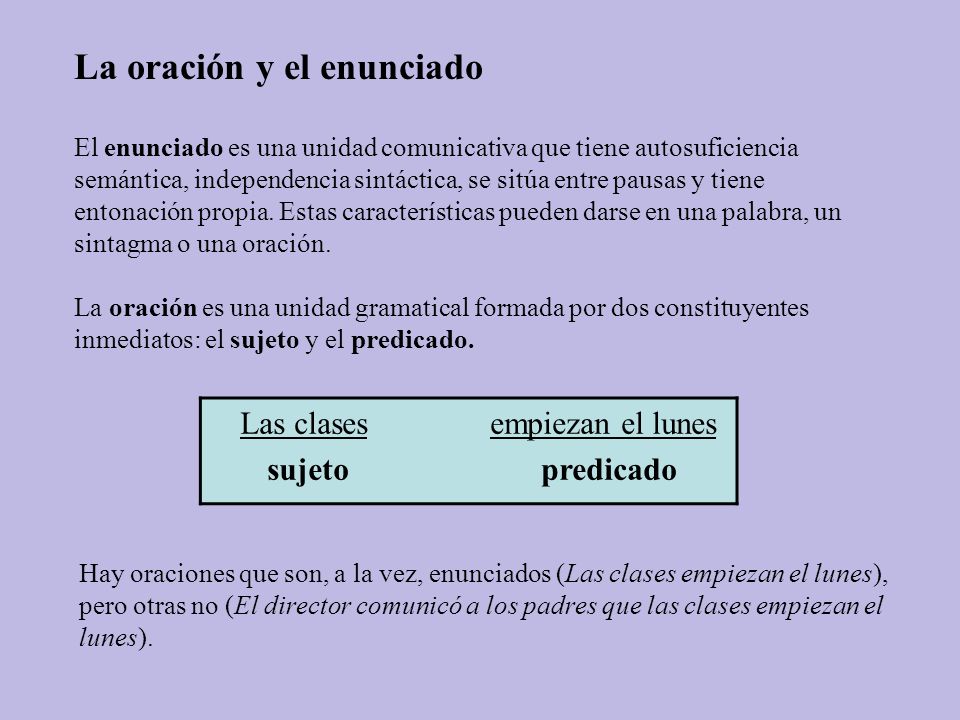 La oración y el enunciado

El enunciado es una unidad comunicativa que tiene autosuficiencia semántica, independencia sintáctica, se sitúa entre pausas y tiene entonación propia. Estas características pueden darse en una palabra, un sintagma o una oración.

La oración es una unidad gramatical formada por dos constituyentes inmediatos: el sujeto y el predicado.

| Las clases | empiezan el lunes |
|---|---|
| sujeto | predicado |

Hay oraciones que son, a la vez, enunciados (Las clases empiezan el lunes), pero otras no (El director comunicó a los padres que las clases empiezan el lunes).